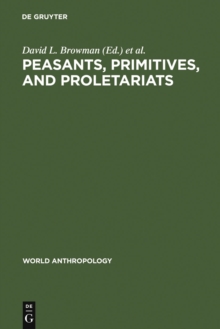 DE GRUYTER

David L. Browman (Ed.) et al.

PEASANTS, PRIMITIVES, AND PROLETARIATS

WORLD ANTHROPOLOGY

DE
G